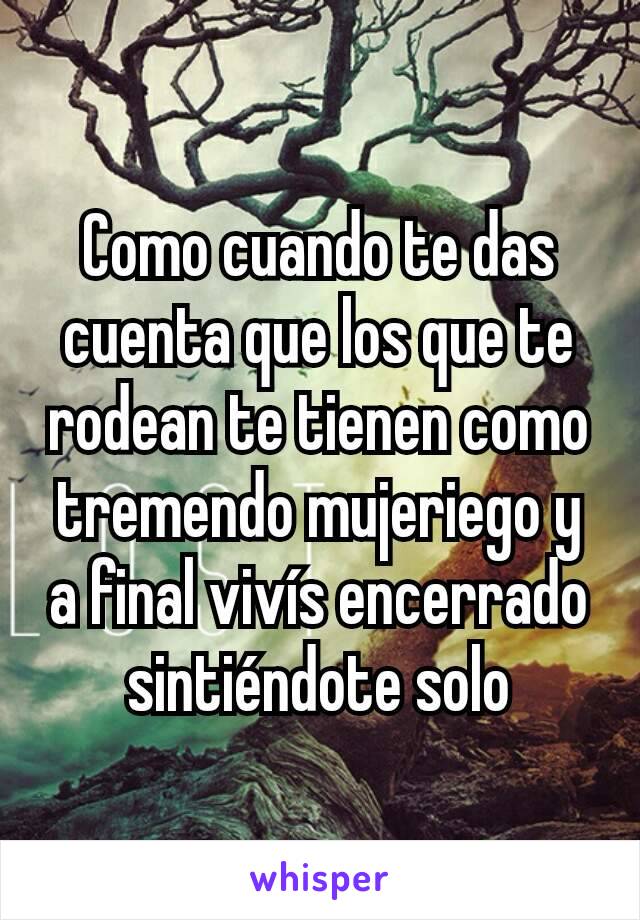 Como cuando te das cuenta que los que te rodean te tienen como tremendo mujeriego y a final vivís encerrado sintiéndote solo

whisper